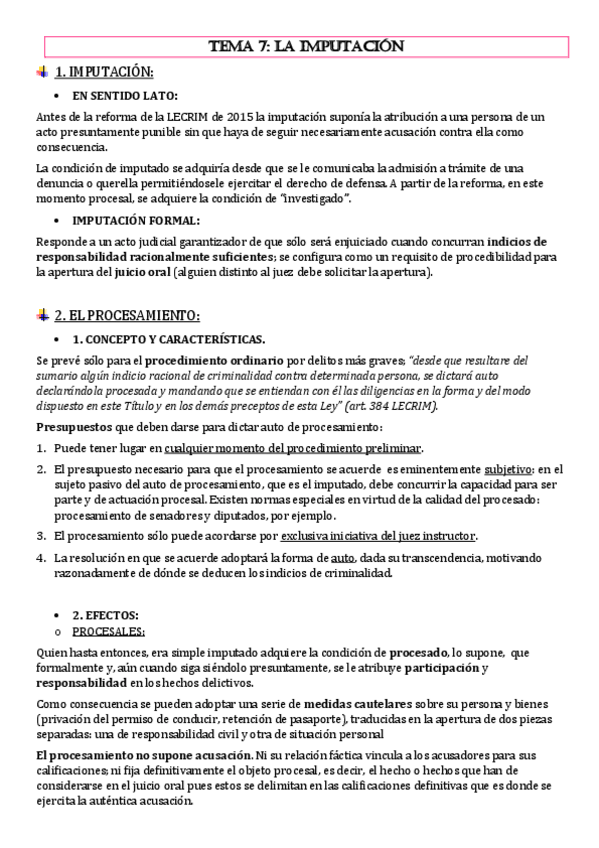 TEMA 7: LA IMPUTACIÓN

1. IMPUTACIÓN:

• EN SENTIDO LATO:

Antes de la reforma de la LECRIM de 2015 la imputación suponía la atribución a una persona de un acto presuntamente punible sin que haya de seguir necesariamente acusación contra ella como consecuencia.

La condición de imputado se adquiría desde que se le comunicaba la admisión a trámite de una denuncia o querella permitiéndosele ejercitar el derecho de defensa. A partir de la reforma, en este momento procesal, se adquiere la condición de "investigado".

• IMPUTACIÓN FORMAL:

Responde a un acto judicial garantizador de que sólo será enjuiciado cuando concurran indicios de responsabilidad racionalmente suficientes; se configura como un requisito de procedibilidad para la apertura del juicio oral (alguien distinto al juez debe solicitar la apertura).

2. EL PROCESAMIENTO:

• 1. CONCEPTO Y CARACTERÍSTICAS.

Se prevé sólo para el procedimiento ordinario por delitos más graves; "desde que resultare del sumario algún indicio racional de criminalidad contra determinada persona, se dictará auto declarándola procesada y mandando que se entiendan con él las diligencias en la forma y del modo dispuesto en este Título y en los demás preceptos de esta Ley" (art. 384 LECRIM).

Presupuestos que deben darse para dictar auto de procesamiento:

1. Puede tener lugar en cualquier momento del procedimiento preliminar.

2. El presupuesto necesario para que el procesamiento se acuerde es eminentemente subjetivo: en el sujeto pasivo del auto de procesamiento, que es el imputado, debe concurrir la capacidad para ser parte y de actuación procesal. Existen normas especiales en virtud de la calidad del procesado: procesamiento de senadores y diputados, por ejemplo.

3. El procesamiento sólo puede acordarse por exclusiva iniciativa del juez instructor.

4. La resolución en que se acuerde adoptará la forma de auto, dada su transcendencia, motivando razonadamente de dónde se deducen los indicios de criminalidad.

• 2. EFECTOS:
o PROCESALES:

Quien hasta entonces, era simple imputado adquiere la condición de procesado, lo supone, que formalmente y, aún cuando siga siéndolo presuntamente, se le atribuye participación y responsabilidad en los hechos delictivos.

Como consecuencia se pueden adoptar una serie de medidas cautelares sobre su persona y bienes (privación del permiso de conducir, retención de pasaporte), traducidas en la apertura de dos piezas separadas: una de responsabilidad civil y otra de situación personal

El procesamiento no supone acusación. Ni su relación fáctica vincula a los acusadores para sus calificaciones; ni fija definitivamente el objeto procesal, es decir, el hecho o hechos que han de considerarse en el juicio oral pues estos se delimitan en las calificaciones definitivas que es donde se ejercita la auténtica acusación.